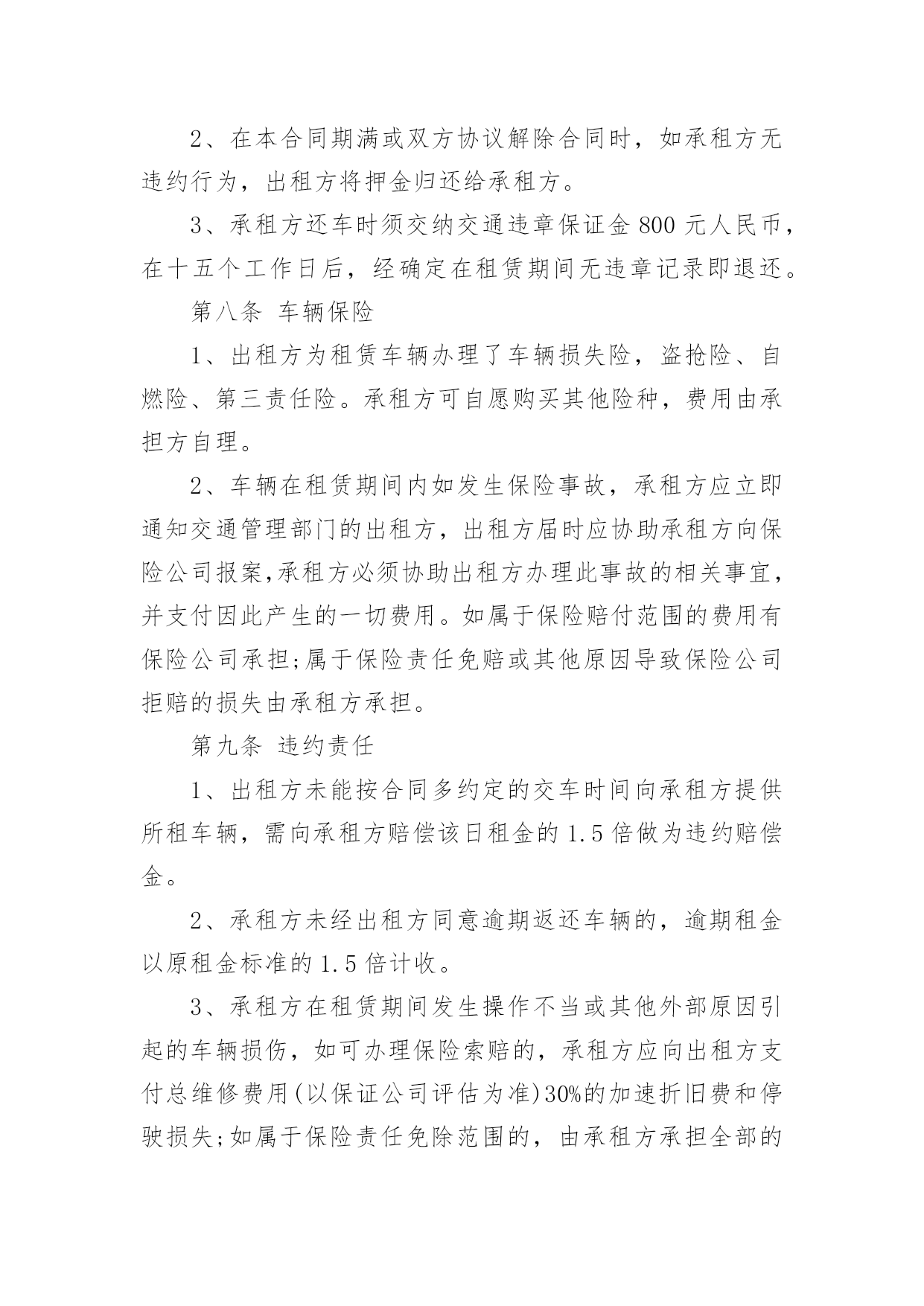 2、在本合同期满或双方协议解除合同时，如承租方无违约行为，出租方将押金归还给承租方。

3、承租方还车时须交纳交通违章保证金 800 元人民币，在十五个工作日后，经确定在租赁期间无违章记录即退还。

第八条 车辆保险

1、出租方为租赁车辆办理了车辆损失险，盗抢险、自燃险、第三责任险。承租方可自愿购买其他险种，费用由承担方自理。

2、车辆在租赁期间内如发生保险事故，承租方应立即通知交通管理部门的出租方，出租方届时应协助承租方向保险公司报案,承租方必须协助出租方办理此事故的相关事宜，并支付因此产生的一切费用。如属于保险赔付范围的费用有保险公司承担;属于保险责任免赔或其他原因导致保险公司拒赔的损失由承租方承担。

第九条 违约责任

1、出租方未能按合同多约定的交车时间向承租方提供所租车辆，需向承租方赔偿该日租金的 1.5 倍做为违约赔偿金。

2、承租方未经出租方同意逾期返还车辆的，逾期租金以原租金标准的 1.5 倍计收。

3、承租方在租赁期间发生操作不当或其他外部原因引起的车辆损伤，如可办理保险索赔的，承租方应向出租方支付总维修费用(以保证公司评估为准)30%的加速折旧费和停驶损失;如属于保险责任免除范围的，由承租方承担全部的